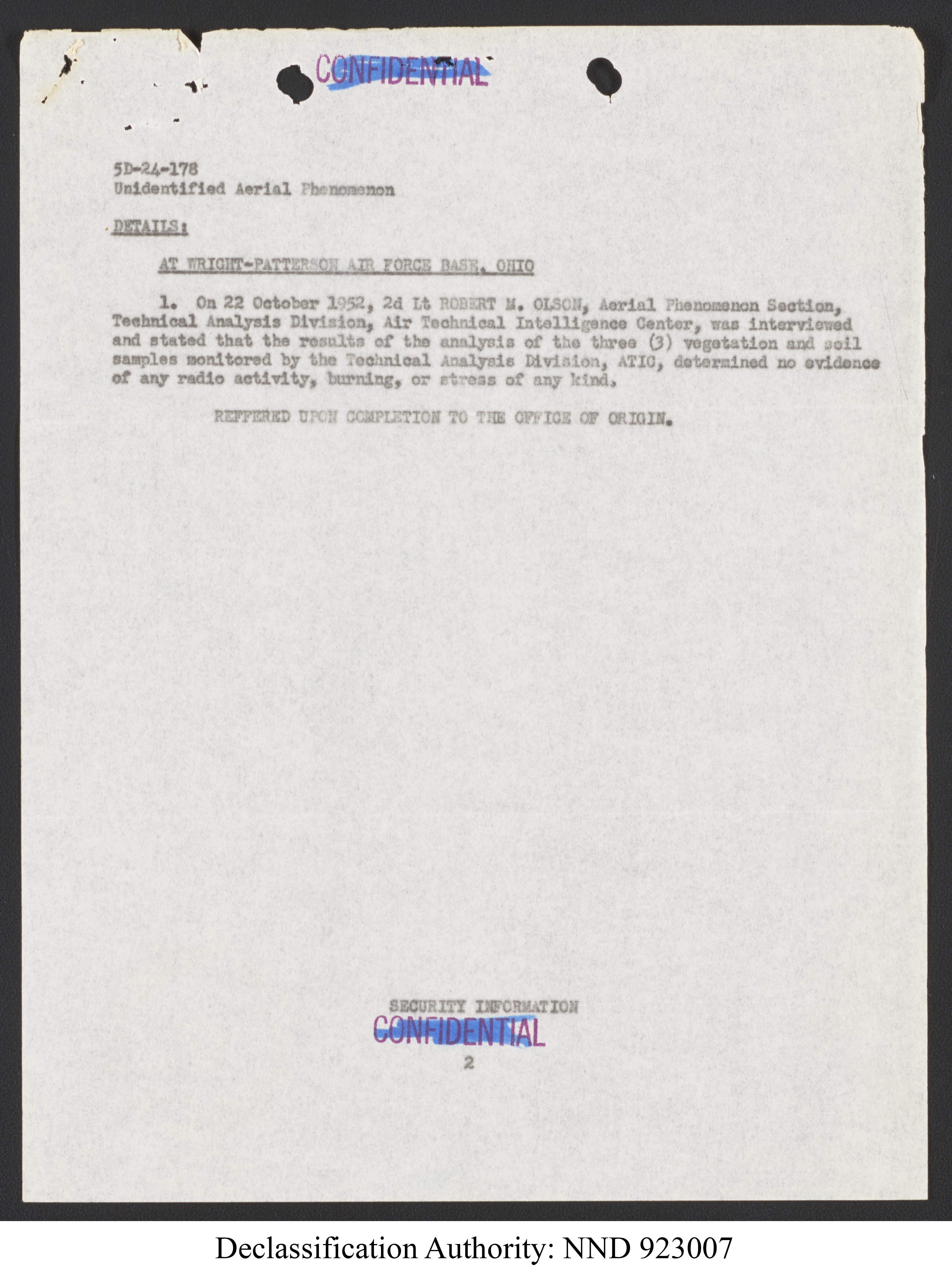 CONFIDENTIAL

5D-24-178
Unidentified Aerial Phenomenon

DETAILS:

AT WRIGHT-PATTERSON AIR FORCE BASE, OHIO

1. On 22 October 1952, 2d Lt ROBERT M. OLSON, Aerial Phenomenon Section, Technical Analysis Division, Air Technical Intelligence Center, was interviewed and stated that the results of the analysis of the three (3) vegetation and soil samples monitored by the Technical Analysis Division, ATIC, determined no evidence of any radio activity, burning, or stress of any kind.

REFFERED UPON COMPLETION TO THE OFFICE OF ORIGIN.

SECURITY INFORMATION
CONFIDENTIAL
2

Declassification Authority: NND 923007